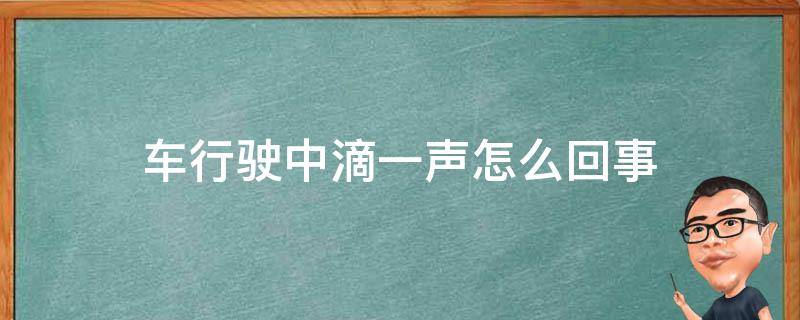 车行驶中滴一声怎么回事